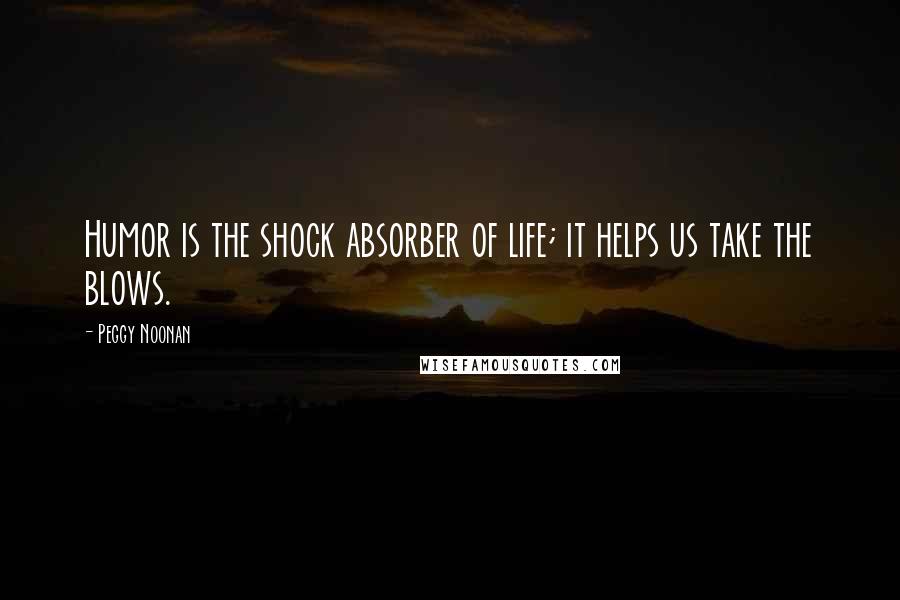 Humor is the shock absorber of life; it helps us take the blows.

- Peggy Noonan

WISEFAMOUSQUOTES.COM